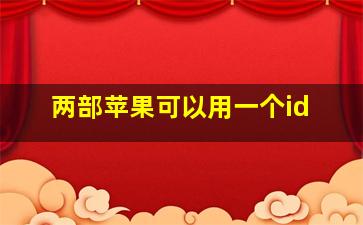 两部苹果可以用一个id